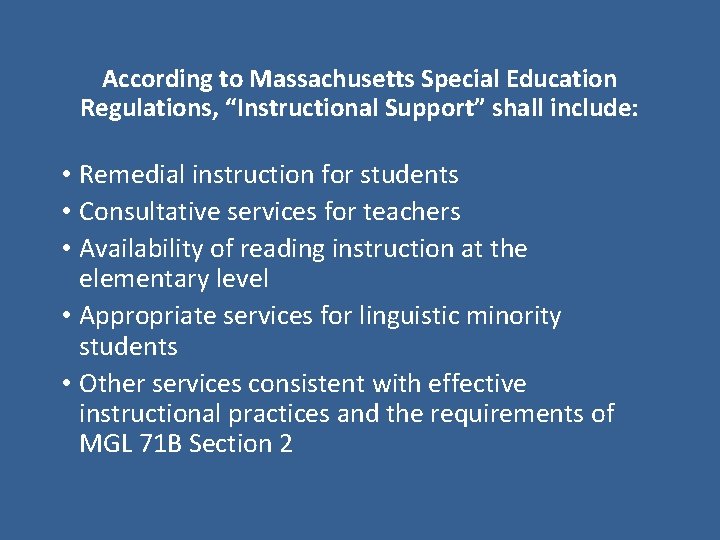 According to Massachusetts Special Education Regulations, “Instructional Support” shall include:

• Remedial instruction for students
• Consultative services for teachers
• Availability of reading instruction at the elementary level
• Appropriate services for linguistic minority students
• Other services consistent with effective instructional practices and the requirements of MGL 71B Section 2